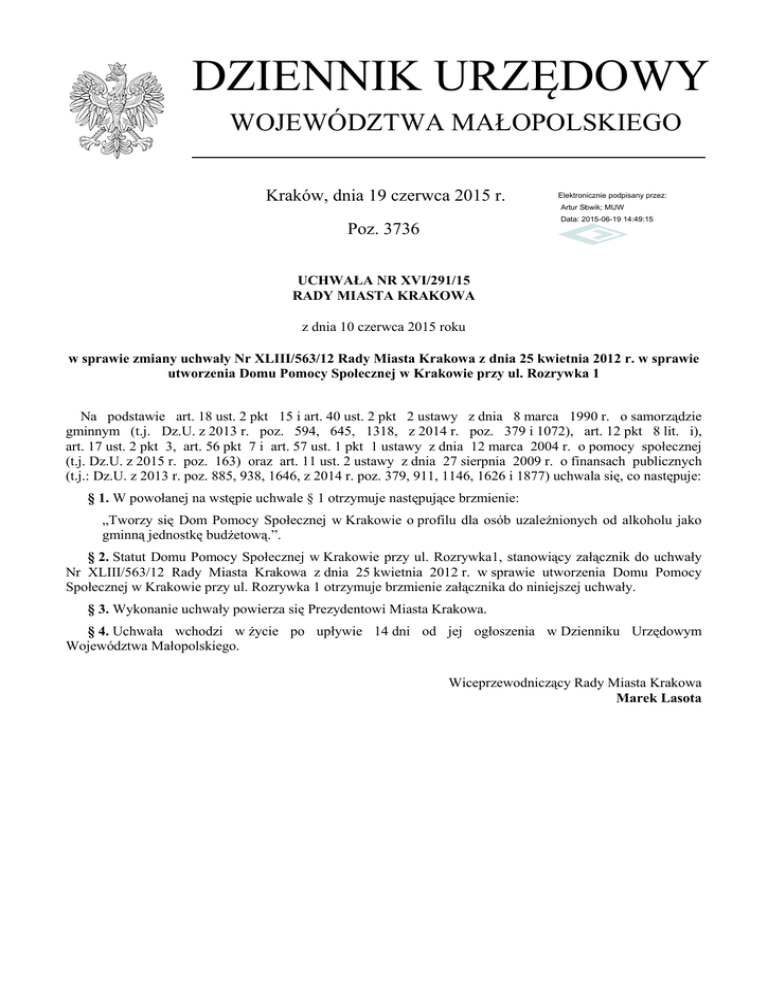 DZIENNIK URZĘDOWY
WOJEWÓDZTWA MAŁOPOLSKIEGO

Kraków, dnia 19 czerwca 2015 r.

Poz. 3736

Elektronicznie podpisany przez:
Artur Sbwik; MUW
Data: 2015-06-19 14:49:15

UCHWAŁA NR XVI/291/15
RADY MIASTA KRAKOWA

z dnia 10 czerwca 2015 roku

w sprawie zmiany uchwały Nr XLIII/563/12 Rady Miasta Krakowa z dnia 25 kwietnia 2012 r. w sprawie utworzenia Domu Pomocy Społecznej w Krakowie przy ul. Rozrywka 1

Na podstawie art. 18 ust. 2 pkt 15 i art. 40 ust. 2 pkt 2 ustawy z dnia 8 marca 1990 r. o samorządzie gminnym (t.j. Dz.U. z 2013 r. poz. 594, 645, 1318, z 2014 r. poz. 379 i 1072), art. 12 pkt 8 lit. i), art. 17 ust. 2 pkt 3, art. 56 pkt 7 i art. 57 ust. 1 pkt 1 ustawy z dnia 12 marca 2004 r. o pomocy społecznej (t.j. Dz.U. z 2015 r. poz. 163) oraz art. 11 ust. 2 ustawy z dnia 27 sierpnia 2009 r. o finansach publicznych (t.j.: Dz.U. z 2013 r. poz. 885, 938, 1646, z 2014 r. poz. 379, 911, 1146, 1626 i 1877) uchwala się, co następuje:

§ 1. W powołanej na wstępie uchwale § 1 otrzymuje następujące brzmienie:

„Tworzy się Dom Pomocy Społecznej w Krakowie o profilu dla osób uzależnionych od alkoholu jako gminną jednostkę budżetową.”.

§ 2. Statut Domu Pomocy Społecznej w Krakowie przy ul. Rozrywka1, stanowiący załącznik do uchwały Nr XLIII/563/12 Rady Miasta Krakowa z dnia 25 kwietnia 2012 r. w sprawie utworzenia Domu Pomocy Społecznej w Krakowie przy ul. Rozrywka 1 otrzymuje brzmienie załącznika do niniejszej uchwały.

§ 3. Wykonanie uchwały powierza się Prezydentowi Miasta Krakowa.

§ 4. Uchwała wchodzi w życie po upływie 14 dni od jej ogłoszenia w Dzienniku Urzędowym Województwa Małopolskiego.

Wiceprzewodniczący Rady Miasta Krakowa
Marek Lasota